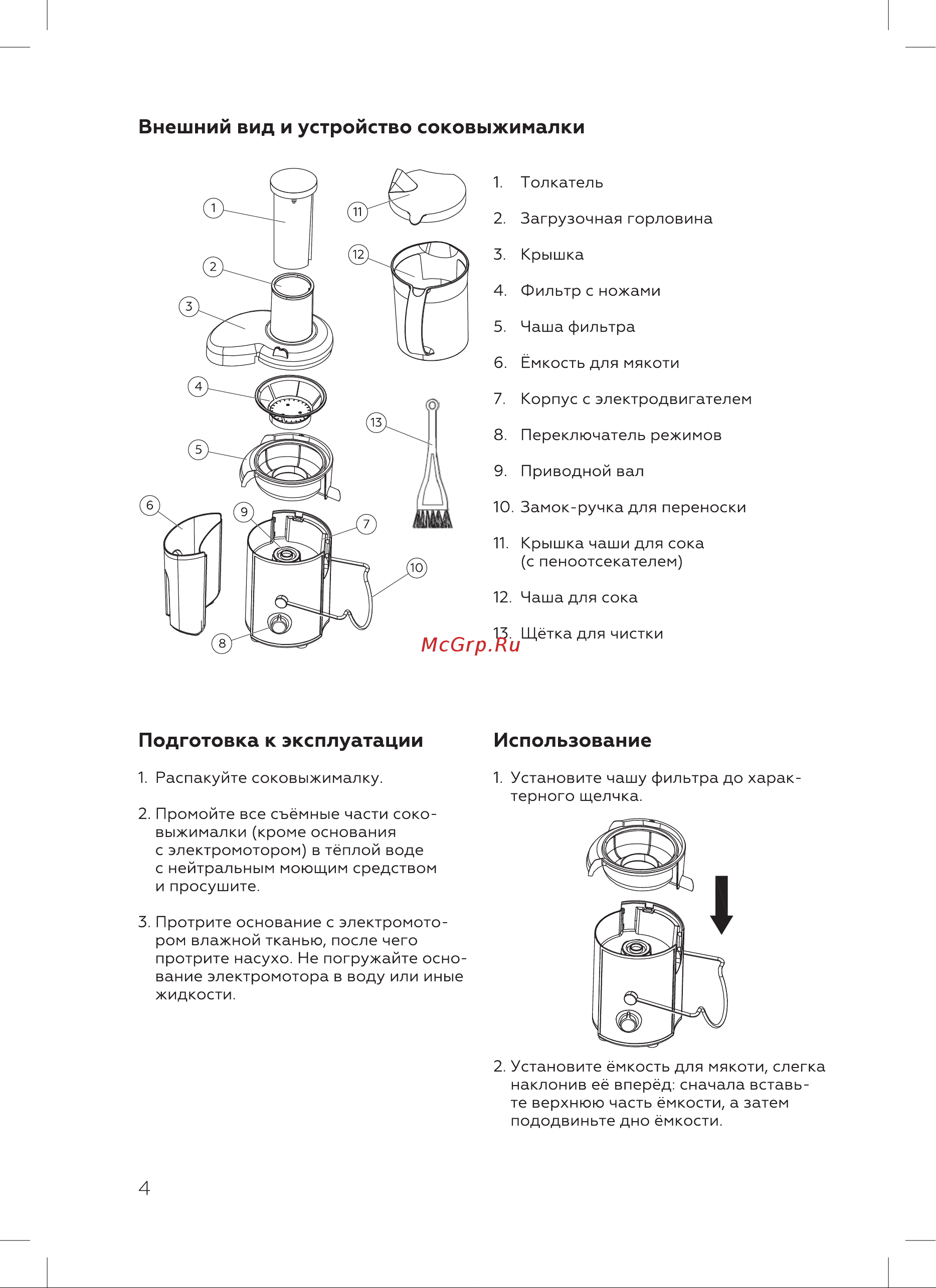 Внешний вид и устройство соковыжималки

1
2
3
4
5
6
7
8
9
10
11
12
13

1. Толкатель
2. Загрузочная горловина
3. Крышка
4. Фильтр с ножами
5. Чаша фильтра
6. Ёмкость для мякоти
7. Корпус с электродвигателем
8. Переключатель режимов
9. Приводной вал
10. Замок-ручка для переноски
11. Крышка чаши для сока (с пеноотсекателем)
12. Чаша для сока
13. Щётка для чистки

McGrp.Ru

Подготовка к эксплуатации

1. Распакуйте соковыжималку.

2. Промойте все съёмные части соковыжималки (кроме основания с электромотором) в тёплой воде с нейтральным моющим средством и просушите.

3. Протрите основание с электромотором влажной тканью, после чего протрите насухо. Не погружайте основание электромотора в воду или иные жидкости.

Использование

1. Установите чашу фильтра до характерного щелчка.

2. Установите ёмкость для мякоти, слегка наклонив её вперёд: сначала вставьте верхнюю часть ёмкости, а затем пододвиньте дно ёмкости.

4